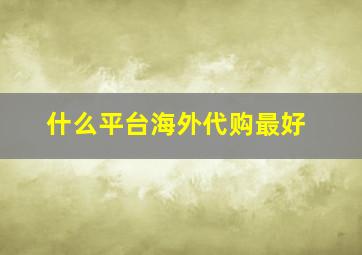 什么平台海外代购最好